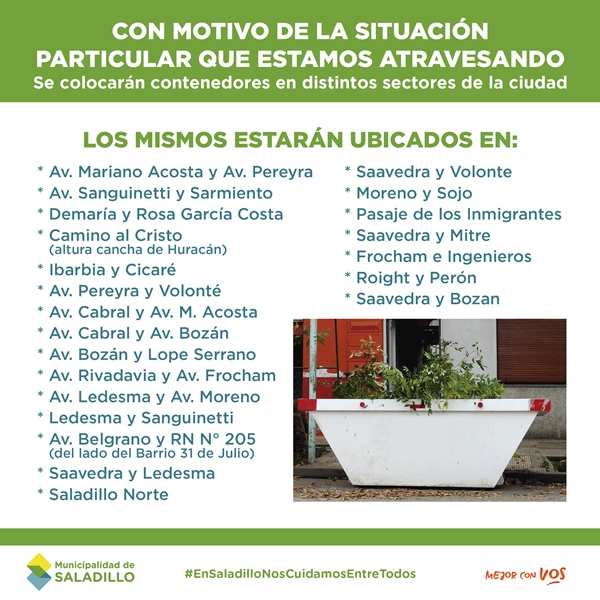 CON MOTIVO DE LA SITUACIÓN PARTICULAR QUE ESTAMOS ATRAVESANDO
Se colocarán contenedores en distintos sectores de la ciudad

LOS MISMOS ESTARÁN UBICADOS EN:

* Av. Mariano Acosta y Av. Pereyra
* Av. Sanguinetti y Sarmiento
* Demaría y Rosa García Costa
* Camino al Cristo (altura cancha de Huracán)
* Ibarbia y Cicaré
* Av. Pereyra y Volonté
* Av. Cabral y Av. M. Acosta
* Av. Cabral y Av. Bozán
* Av. Bozán y Lope Serrano
* Av. Rivadavia y Av. Frocham
* Av. Ledesma y Av. Moreno
* Ledesma y Sanguinetti
* Av. Belgrano y RN N° 205 (del lado del Barrio 31 de Julio)
* Saavedra y Ledesma
* Saladillo Norte

* Saavedra y Volonte
* Moreno y Sojo
* Pasaje de los Inmigrantes
* Saavedra y Mitre
* Frocham e Ingenieros
* Roight y Perón
* Saavedra y Bozan

Municipalidad de SALADILLO
#EnSaladilloNosCuidamosEntreTodos
MEJOR CON VOS